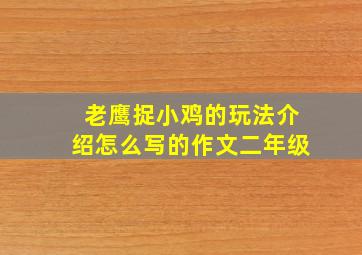 老鹰捉小鸡的玩法介绍怎么写的作文二年级